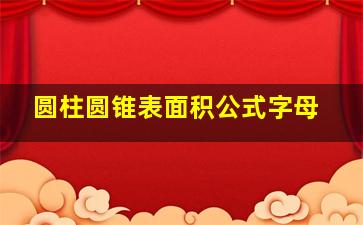 圆柱圆锥表面积公式字母